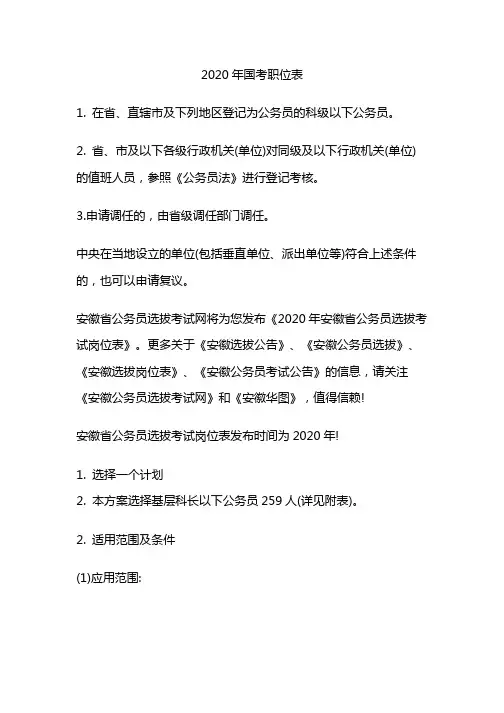 2020 年国考职位表

1. 在省、直辖市及下列地区登记为公务员的科级以下公务员。

2. 省、市及以下各级行政机关(单位)对同级及以下行政机关(单位)的值班人员，参照《公务员法》进行登记考核。

3.申请调任的，由省级调任部门调任。

中央在当地设立的单位(包括垂直单位、派出单位等)符合上述条件的，也可以申请复议。

安徽省公务员选拔考试网将为您发布《2020 年安徽省公务员选拔考试岗位表》。更多关于《安徽选拔公告》、《安徽公务员选拔》、《安徽选拔岗位表》、《安徽公务员考试公告》的信息，请关注《安徽公务员选拔考试网》和《安徽华图》，值得信赖!

安徽省公务员选拔考试岗位表发布时间为 2020 年!

1. 选择一个计划
2. 本方案选择基层科长以下公务员 259 人(详见附表)。

2. 适用范围及条件

(1)应用范围: